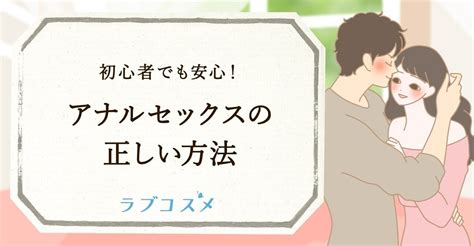 初心者でも安心！

アナルセックスの正しい方法

ラブコスメ